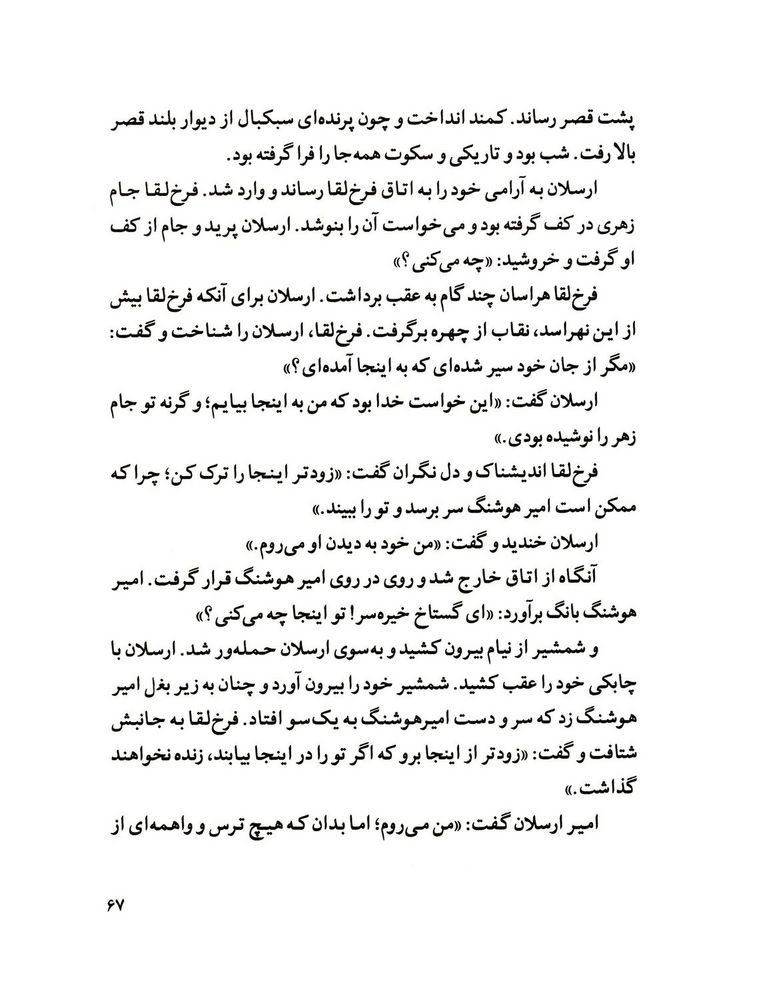 پشت قصر رساند. کمند انداخت و چون پرنده‌ای سبکبال از دیوار بلند قصر بالا رفت. شب بود و تاریکی و سکوت همه‌جا را فرا گرفته بود.

ارسلان به آرامی خود را به اتاق فرخ‌لقا رساند و وارد شد. فرخ‌لقا جام زهری در کف گرفته بود و می‌خواست آن را بنوشد. ارسلان پرید و جام از کف او گرفت و خروشید: «چه می‌کنی؟»

فرخ‌لقا هراسان چند گام به عقب برداشت. ارسلان برای آنکه فرخ‌لقا بیش از این نهراسد، نقاب از چهره برگرفت. فرخ‌لقا، ارسلان را شناخت و گفت: «مگر از جان خود سیر شده‌ای که به اینجا آمده‌ای؟»

ارسلان گفت: «این خواست خدا بود که من به اینجا بیایم؛ و گرنه تو جام زهر را نوشیده بودی.»

فرخ‌لقا اندیشناک و دل نگران گفت: «زودتر اینجا را ترک کن؛ چرا که ممکن است امیر هوشنگ سر برسد و تو را ببیند.»

ارسلان خندید و گفت: «من خود به دیدن او می‌روم.»

آنگاه از اتاق خارج شد و روی در روی امیر هوشنگ قرار گرفت. امیر هوشنگ بانگ برآورد: «ای گستاخ خیره‌سر! تو اینجا چه می‌کنی؟»

و شمشیر از نیام بیرون کشید و به‌سوی ارسلان حمله‌ور شد. ارسلان با چابکی خود را عقب کشید. شمشیر خود را بیرون آورد و چنان به زیر بغل امیر هوشنگ زد که سر و دست امیرهوشنگ به یک‌سو افتاد. فرخ‌لقا به جانبش شتافت و گفت: «زودتر از اینجا برو که اگر تو را در اینجا بیابند، زنده نخواهند گذاشت.»

امیر ارسلان گفت: «من می‌روم؛ اما بدان که هیچ ترس و واهمه‌ای از

۶۷